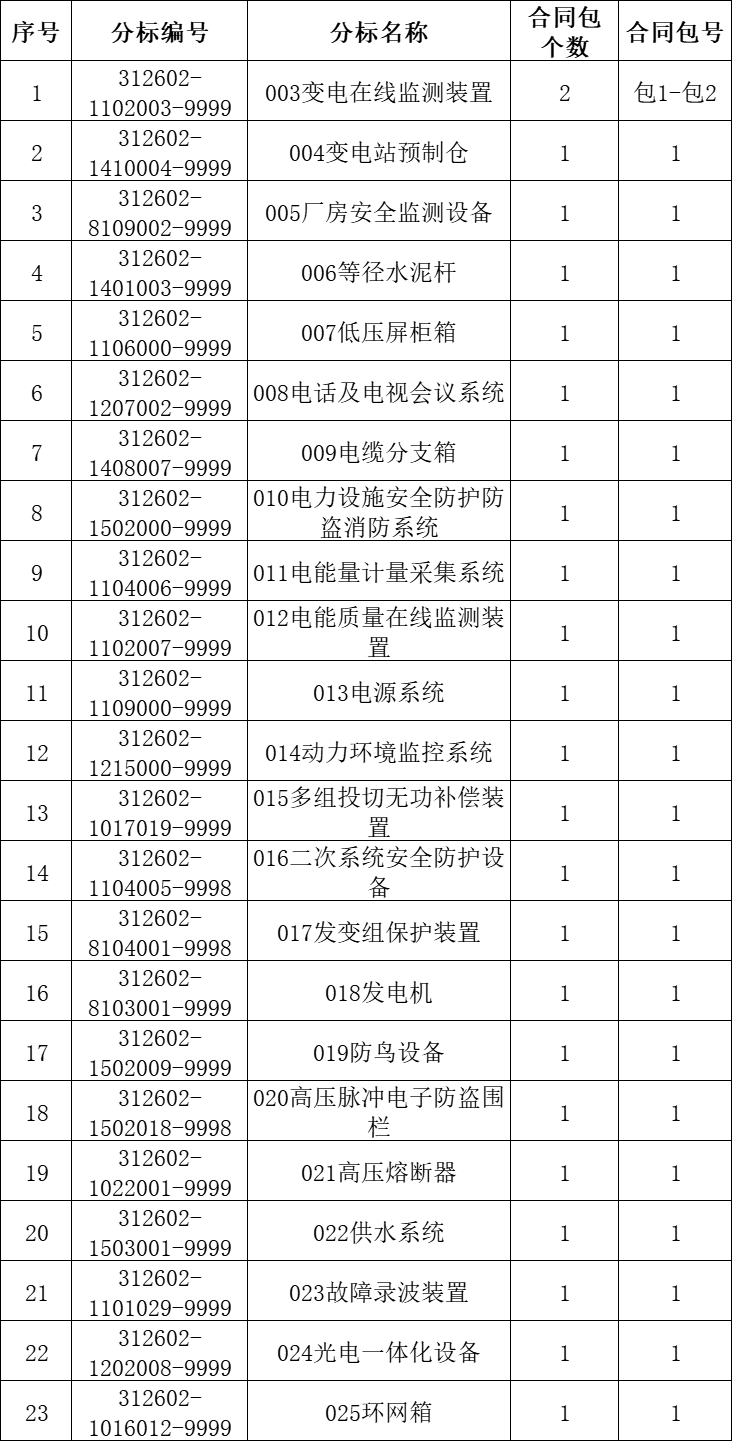 | 序号 | 分标编号 | 分标名称 | 合同包个数 | 合同包号 |
|---|---|---|---|---|
| 1 | 312602-1102003-9999 | 003变电在线监测装置 | 2 | 包1-包2 |
| 2 | 312602-1410004-9999 | 004变电站预制仓 | 1 | 1 |
| 3 | 312602-8109002-9999 | 005厂房安全监测设备 | 1 | 1 |
| 4 | 312602-1401003-9999 | 006等径水泥杆 | 1 | 1 |
| 5 | 312602-1106000-9999 | 007低压屏柜箱 | 1 | 1 |
| 6 | 312602-1207002-9999 | 008电话及电视会议系统 | 1 | 1 |
| 7 | 312602-1408007-9999 | 009电缆分支箱 | 1 | 1 |
| 8 | 312602-1502000-9999 | 010电力设施安全防护防盗消防系统 | 1 | 1 |
| 9 | 312602-1104006-9999 | 011电能量计量采集系统 | 1 | 1 |
| 10 | 312602-1102007-9999 | 012电能质量在线监测装置 | 1 | 1 |
| 11 | 312602-1109000-9999 | 013电源系统 | 1 | 1 |
| 12 | 312602-1215000-9999 | 014动力环境监控系统 | 1 | 1 |
| 13 | 312602-1017019-9999 | 015多组投切无功补偿装置 | 1 | 1 |
| 14 | 312602-1104005-9998 | 016二次系统安全防护设备 | 1 | 1 |
| 15 | 312602-8104001-9998 | 017发变组保护装置 | 1 | 1 |
| 16 | 312602-8103001-9999 | 018发电机 | 1 | 1 |
| 17 | 312602-1502009-9999 | 019防鸟设备 | 1 | 1 |
| 18 | 312602-1502018-9998 | 020高压脉冲电子防盗围栏 | 1 | 1 |
| 19 | 312602-1022001-9999 | 021高压熔断器 | 1 | 1 |
| 20 | 312602-1503001-9999 | 022供水系统 | 1 | 1 |
| 21 | 312602-1101029-9999 | 023故障录波装置 | 1 | 1 |
| 22 | 312602-1202008-9999 | 024光电一体化设备 | 1 | 1 |
| 23 | 312602-1016012-9999 | 025环网箱 | 1 | 1 |